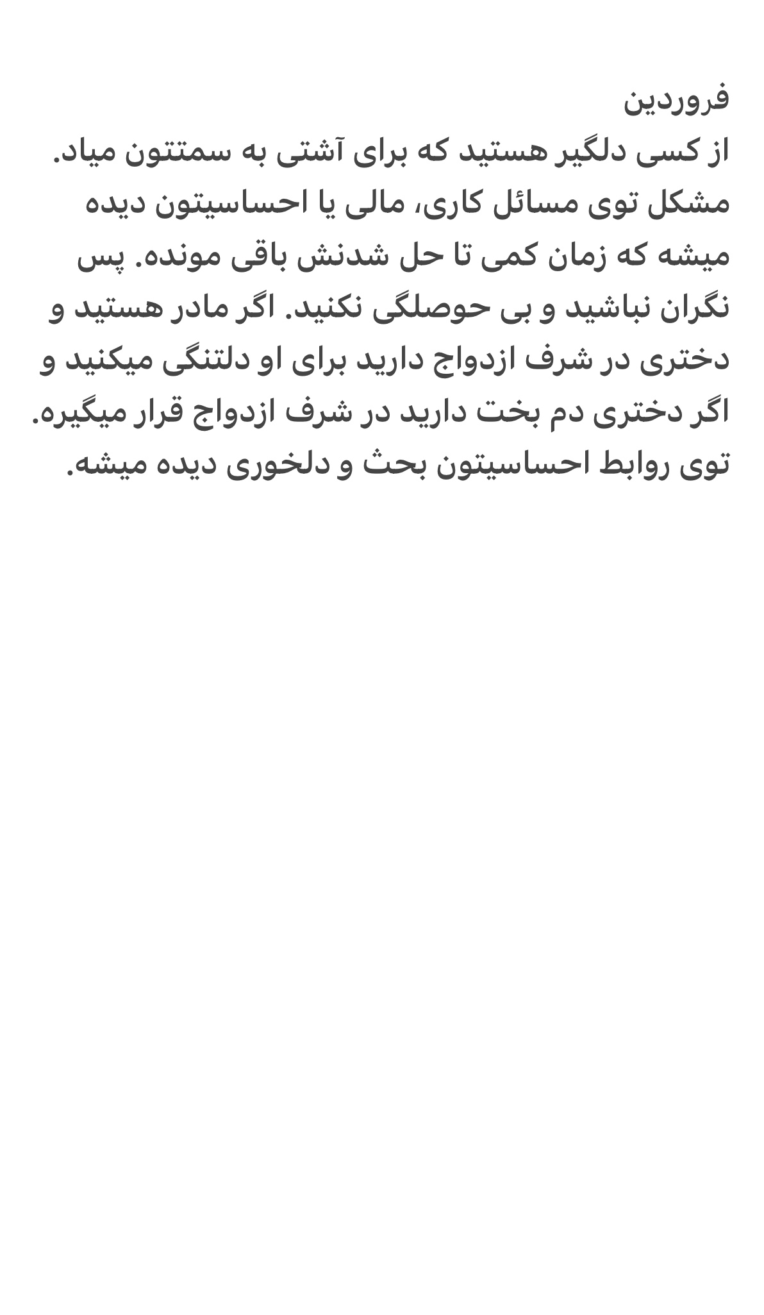 فروردین
از کسی دلگیر هستید که برای آشتی به سمتتون میاد. مشکل توی مسائل کاری، مالی یا احساسیتون دیده میشه که زمان کمی تا حل شدنش باقی مونده. پس نگران نباشید و بی حوصلگی نکنید. اگر مادر هستید و دختری در شرف ازدواج دارید برای او دلتنگی میکنید و اگر دختری دم بخت دارید در شرف ازدواج قرار میگیره. توی روابط احساسیتون بحث و دلخوری دیده میشه.